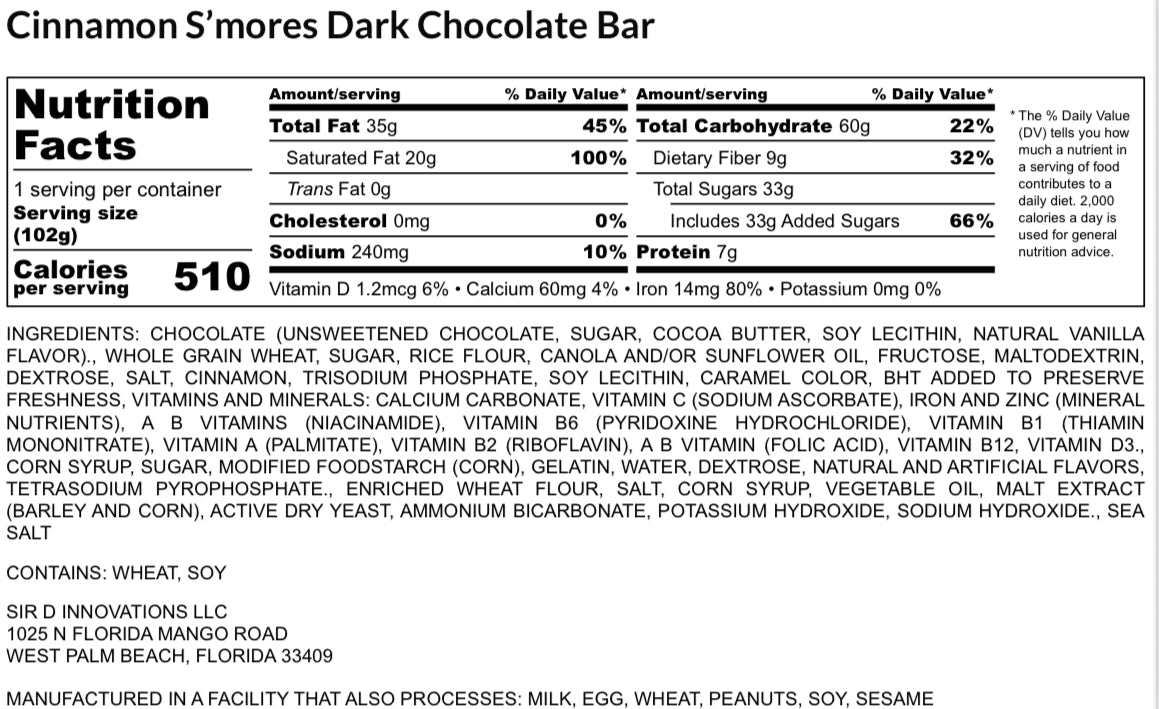 Cinnamon S'mores Dark Chocolate Bar

Nutrition Facts

1 serving per container
Serving size (102g)

Calories per serving 510

| Amount/serving | % Daily Value* | Amount/serving | % Daily Value* |
|---|---|---|---|
| Total Fat 35g | 45% | Total Carbohydrate 60g | 22% |
| Saturated Fat 20g | 100% | Dietary Fiber 9g | 32% |
| Trans Fat 0g | | Total Sugars 33g | |
| Cholesterol 0mg | 0% | Includes 33g Added Sugars | 66% |
| Sodium 240mg | 10% | Protein 7g | |

Vitamin D 1.2mcg 6% • Calcium 60mg 4% • Iron 14mg 80% • Potassium 0mg 0%

* The % Daily Value (DV) tells you how much a nutrient in a serving of food contributes to a daily diet. 2,000 calories a day is used for general nutrition advice.

INGREDIENTS: CHOCOLATE (UNSWEETENED CHOCOLATE, SUGAR, COCOA BUTTER, SOY LECITHIN, NATURAL VANILLA FLAVOR)., WHOLE GRAIN WHEAT, SUGAR, RICE FLOUR, CANOLA AND/OR SUNFLOWER OIL, FRUCTOSE, MALTODEXTRIN, DEXTROSE, SALT, CINNAMON, TRISODIUM PHOSPHATE, SOY LECITHIN, CARAMEL COLOR, BHT ADDED TO PRESERVE FRESHNESS, VITAMINS AND MINERALS: CALCIUM CARBONATE, VITAMIN C (SODIUM ASCORBATE), IRON AND ZINC (MINERAL NUTRIENTS), A B VITAMINS (NIACINAMIDE), VITAMIN B6 (PYRIDOXINE HYDROCHLORIDE), VITAMIN B1 (THIAMIN MONONITRATE), VITAMIN A (PALMITATE), VITAMIN B2 (RIBOFLAVIN), A B VITAMIN (FOLIC ACID), VITAMIN B12, VITAMIN D3., CORN SYRUP, SUGAR, MODIFIED FOODSTARCH (CORN), GELATIN, WATER, DEXTROSE, NATURAL AND ARTIFICIAL FLAVORS, TETRASODIUM PYROPHOSPHATE., ENRICHED WHEAT FLOUR, SALT, CORN SYRUP, VEGETABLE OIL, MALT EXTRACT (BARLEY AND CORN), ACTIVE DRY YEAST, AMMONIUM BICARBONATE, POTASSIUM HYDROXIDE, SODIUM HYDROXIDE., SEA SALT

CONTAINS: WHEAT, SOY

SIR D INNOVATIONS LLC
1025 N FLORIDA MANGO ROAD
WEST PALM BEACH, FLORIDA 33409

MANUFACTURED IN A FACILITY THAT ALSO PROCESSES: MILK, EGG, WHEAT, PEANUTS, SOY, SESAME